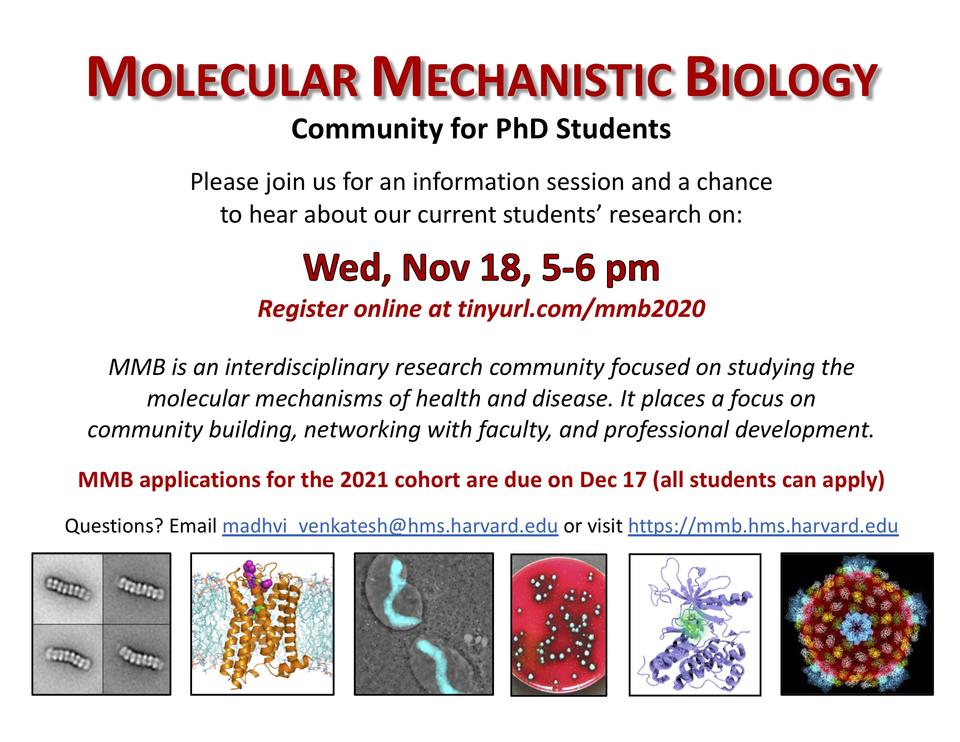 MOLECULAR MECHANISTIC BIOLOGY
Community for PhD Students

Please join us for an information session and a chance to hear about our current students' research on:

Wed, Nov 18, 5-6 pm
Register online at tinyurl.com/mmb2020

MMB is an interdisciplinary research community focused on studying the molecular mechanisms of health and disease. It places a focus on community building, networking with faculty, and professional development.

MMB applications for the 2021 cohort are due on Dec 17 (all students can apply)

Questions? Email madhvi_venkatesh@hms.harvard.edu or visit https://mmb.hms.harvard.edu